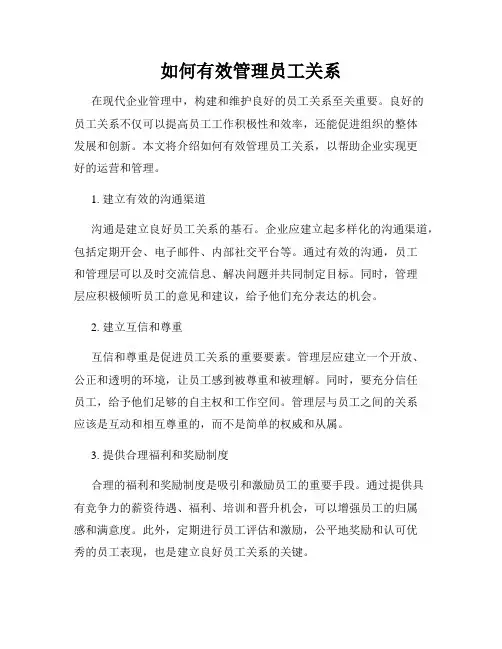 如何有效管理员工关系

在现代企业管理中，构建和维护良好的员工关系至关重要。良好的员工关系不仅可以提高员工工作积极性和效率，还能促进组织的整体发展和创新。本文将介绍如何有效管理员工关系，以帮助企业实现更好的运营和管理。

1. 建立有效的沟通渠道

沟通是建立良好员工关系的基石。企业应建立起多样化的沟通渠道，包括定期开会、电子邮件、内部社交平台等。通过有效的沟通，员工和管理层可以及时交流信息、解决问题并共同制定目标。同时，管理层应积极倾听员工的意见和建议，给予他们充分表达的机会。

2. 建立互信和尊重

互信和尊重是促进员工关系的重要要素。管理层应建立一个开放、公正和透明的环境，让员工感到被尊重和被理解。同时，要充分信任员工，给予他们足够的自主权和工作空间。管理层与员工之间的关系应该是互动和相互尊重的，而不是简单的权威和从属。

3. 提供合理福利和奖励制度

合理的福利和奖励制度是吸引和激励员工的重要手段。通过提供具有竞争力的薪资待遇、福利、培训和晋升机会，可以增强员工的归属感和满意度。此外，定期进行员工评估和激励，公平地奖励和认可优秀的员工表现，也是建立良好员工关系的关键。